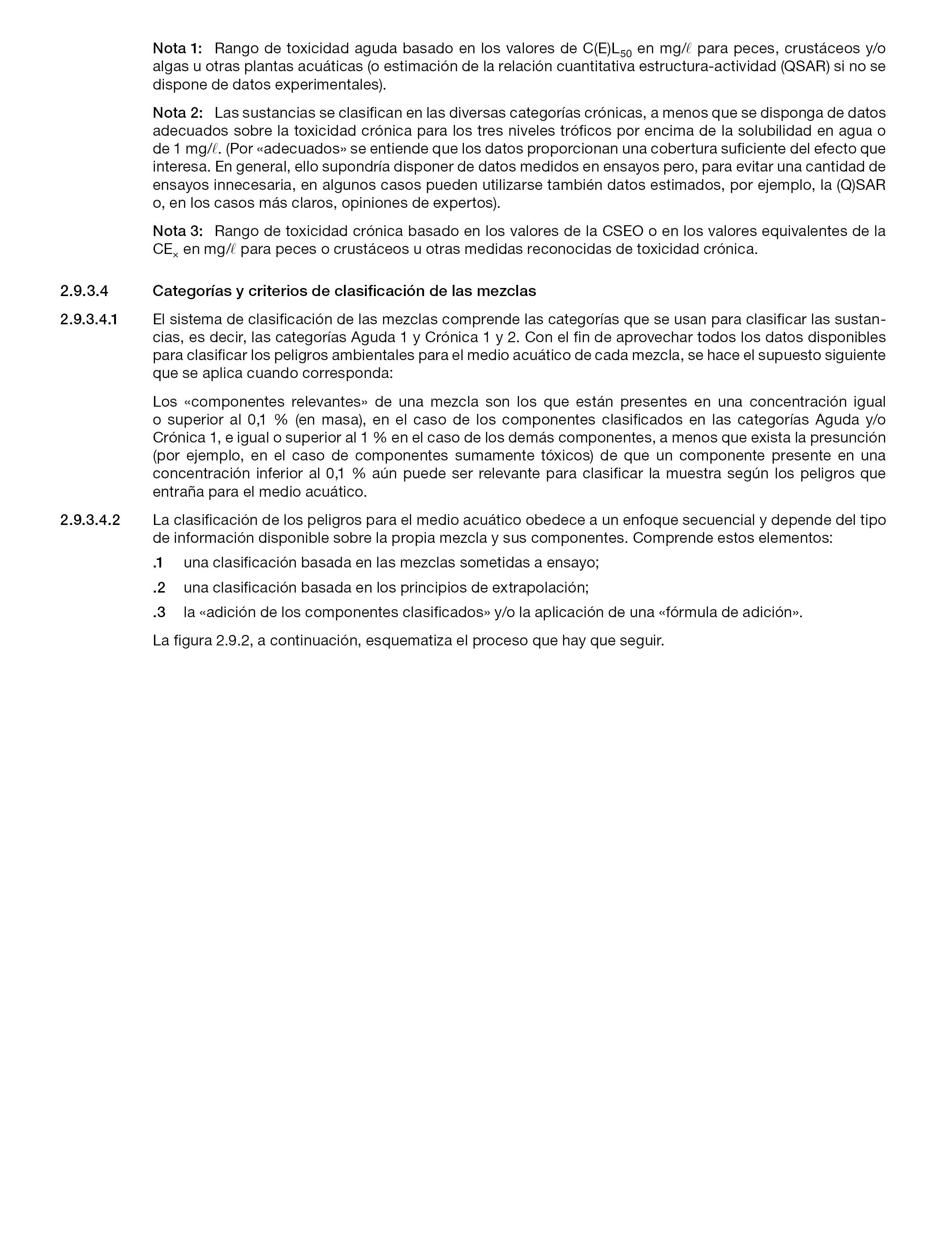 Nota 1: Rango de toxicidad aguda basado en los valores de $C(E)L_{50}$ en mg/$\ell$ para peces, crustáceos y/o algas u otras plantas acuáticas (o estimación de la relación cuantitativa estructura-actividad (QSAR) si no se dispone de datos experimentales).

Nota 2: Las sustancias se clasifican en las diversas categorías crónicas, a menos que se disponga de datos adecuados sobre la toxicidad crónica para los tres niveles tróficos por encima de la solubilidad en agua o de 1 mg/$\ell$. (Por «adecuados» se entiende que los datos proporcionan una cobertura suficiente del efecto que interesa. En general, ello supondría disponer de datos medidos en ensayos pero, para evitar una cantidad de ensayos innecesaria, en algunos casos pueden utilizarse también datos estimados, por ejemplo, la (Q)SAR o, en los casos más claros, opiniones de expertos).

Nota 3: Rango de toxicidad crónica basado en los valores de la CSEO o en los valores equivalentes de la $CE_x$ en mg/$\ell$ para peces o crustáceos u otras medidas reconocidas de toxicidad crónica.

2.9.3.4 Categorías y criterios de clasificación de las mezclas

2.9.3.4.1 El sistema de clasificación de las mezclas comprende las categorías que se usan para clasificar las sustancias, es decir, las categorías Aguda 1 y Crónica 1 y 2. Con el fin de aprovechar todos los datos disponibles para clasificar los peligros ambientales para el medio acuático de cada mezcla, se hace el supuesto siguiente que se aplica cuando corresponda:

Los «componentes relevantes» de una mezcla son los que están presentes en una concentración igual o superior al 0,1 % (en masa), en el caso de los componentes clasificados en las categorías Aguda y/o Crónica 1, e igual o superior al 1 % en el caso de los demás componentes, a menos que exista la presunción (por ejemplo, en el caso de componentes sumamente tóxicos) de que un componente presente en una concentración inferior al 0,1 % aún puede ser relevante para clasificar la muestra según los peligros que entraña para el medio acuático.

2.9.3.4.2 La clasificación de los peligros para el medio acuático obedece a un enfoque secuencial y depende del tipo de información disponible sobre la propia mezcla y sus componentes. Comprende estos elementos:

.1 una clasificación basada en las mezclas sometidas a ensayo;

.2 una clasificación basada en los principios de extrapolación;

.3 la «adición de los componentes clasificados» y/o la aplicación de una «fórmula de adición».

La figura 2.9.2, a continuación, esquematiza el proceso que hay que seguir.